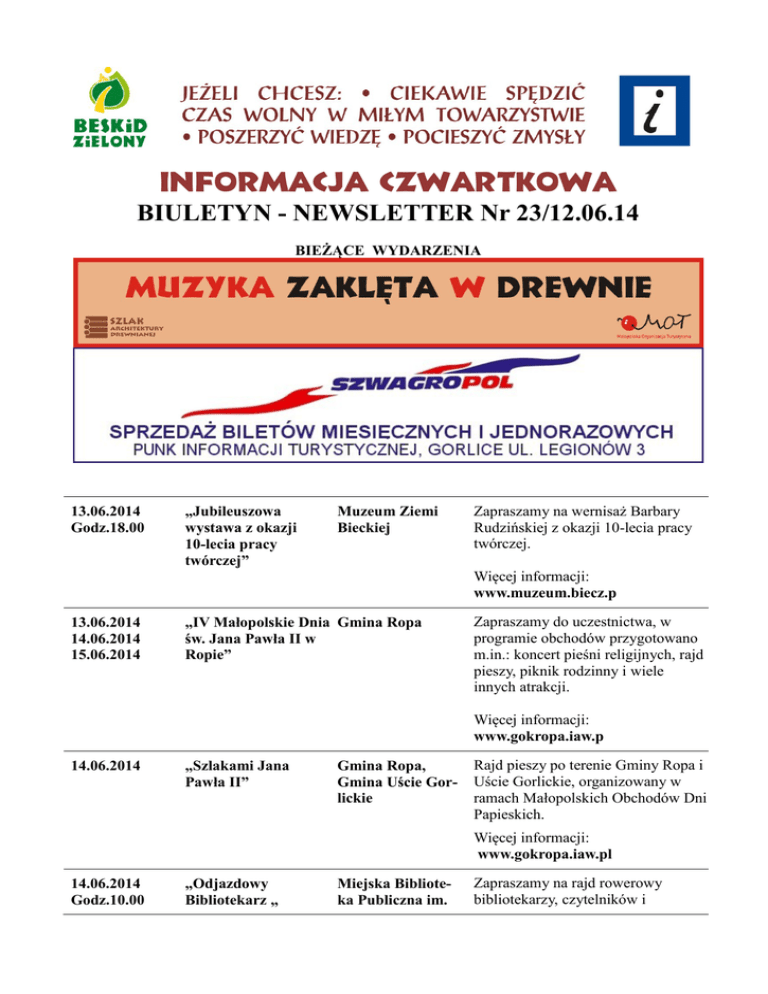 BESKID ZIELONY

JEŻELI CHCESZ: • CIEKAWIE SPĘDZIĆ CZAS WOLNY W MIŁYM TOWARZYSTWIE • POSZERZYĆ WIEDZĘ • POCIESZYĆ ZMYSŁY

i

INFORMACJA CZWARTKOWA

BIULETYN - NEWSLETTER Nr 23/12.06.14

BIEŻĄCE WYDARZENIA

MUZYKA ZAKLĘTA W DREWNIE

SZLAK ARCHITEKTURY DREWNIANEJ

MOT

SZWAGROPOL

SPRZEDAŻ BILETÓW MIESIECZNYCH I JEDNORAZOWYCH
PUNK INFORMACJI TURYSTYCZNEJ, GORLICE UL. LEGIONÓW 3

| | | | |
|---|---|---|---|
| 13.06.2014 Godz.18.00 | „Jubileuszowa wystawa z okazji 10-lecia pracy twórczej” | Muzeum Ziemi Bieckiej | Zapraszamy na wernisaż Barbary Rudzińskiej z okazji 10-lecia pracy twórczej. Więcej informacji: www.muzeum.biecz.p |
| 13.06.2014 14.06.2014 15.06.2014 | „IV Małopolskie Dnia św. Jana Pawła II w Ropie” | Gmina Ropa | Zapraszamy do uczestnictwa, w programie obchodów przygotowano m.in.: koncert pieśni religijnych, rajd pieszy, piknik rodzinny i wiele innych atrakcji. Więcej informacji: www.gokropa.iaw.p |
| 14.06.2014 | „Szlakami Jana Pawła II” | Gmina Ropa, Gmina Uście Gorlickie | Rajd pieszy po terenie Gminy Ropa i Uście Gorlickie, organizowany w ramach Małopolskich Obchodów Dni Papieskich. Więcej informacji: www.gokropa.iaw.pl |
| 14.06.2014 Godz.10.00 | „Odjazdowy Bibliotekarz „ | Miejska Biblioteka Publiczna im. | Zapraszamy na rajd rowerowy bibliotekarzy, czytelników i |